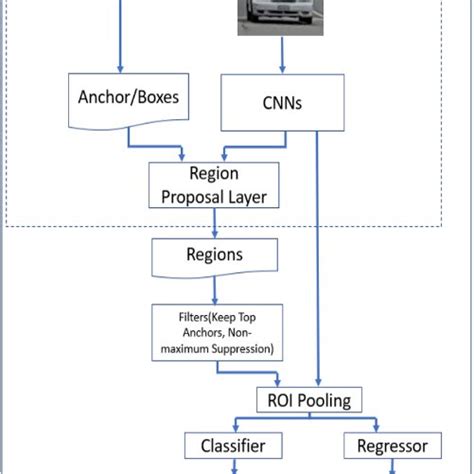 Anchor/Boxes

CNNs

Region Proposal Layer

Regions

Filters(Keep Top Anchors, Non-maximum Suppression)

ROI Pooling

Classifier

Regressor